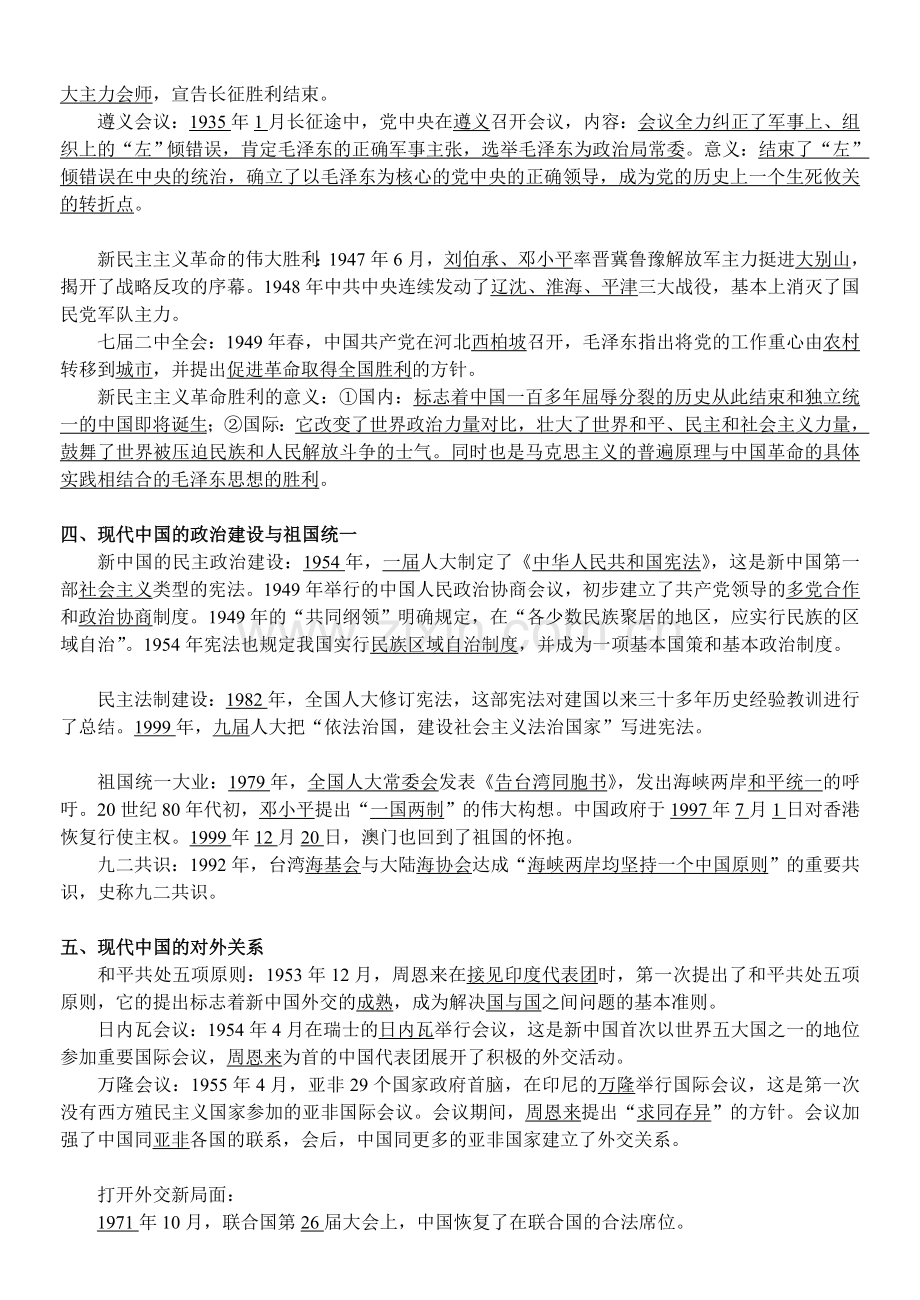 大主力会师，宣告长征胜利结束。

遵义会议：1935年1月长征途中，党中央在遵义召开会议，内容：会议全力纠正了军事上、组织上的“左”倾错误，肯定毛泽东的正确军事主张，选举毛泽东为政治局常委。意义：结束了“左”倾错误在中央的统治，确立了以毛泽东为核心的党中央的正确领导，成为党的历史上一个生死攸关的转折点。

新民主主义革命的伟大胜利：1947年6月，刘伯承、邓小平率晋冀鲁豫解放军主力挺进大别山，揭开了战略反攻的序幕。1948年中共中央连续发动了辽沈、淮海、平津三大战役，基本上消灭了国民党军队主力。

七届二中全会：1949年春，中国共产党在河北西柏坡召开，毛泽东指出将党的工作重心由农村转移到城市，并提出促进革命取得全国胜利的方针。

新民主主义革命胜利的意义：①国内：标志着中国一百多年屈辱分裂的历史从此结束和独立统一的中国即将诞生；②国际：它改变了世界政治力量对比，壮大了世界和平、民主和社会主义力量，鼓舞了世界被压迫民族和人民解放斗争的士气。同时也是马克思主义的普遍原理与中国革命的具体实践相结合的毛泽东思想的胜利。

四、现代中国的政治建设与祖国统一

新中国的民主政治建设：1954年，一届人大制定了《中华人民共和国宪法》，这是新中国第一部社会主义类型的宪法。1949年举行的中国人民政治协商会议，初步建立了共产党领导的多党合作和政治协商制度。1949年的“共同纲领”明确规定，在“各少数民族聚居的地区，应实行民族的区域自治”。1954年宪法也规定我国实行民族区域自治制度，并成为一项基本国策和基本政治制度。

民主法制建设：1982年，全国人大修订宪法，这部宪法对建国以来三十多年历史经验教训进行了总结。1999年，九届人大把“依法治国，建设社会主义法治国家”写进宪法。

祖国统一大业：1979年，全国人大常委会发表《告台湾同胞书》，发出海峡两岸和平统一的呼吁。20世纪80年代初，邓小平提出“一国两制”的伟大构想。中国政府于1997年7月1日对香港恢复行使主权。1999年12月20日，澳门也回到了祖国的怀抱。

九二共识：1992年，台湾海基会与大陆海协会达成“海峡两岸均坚持一个中国原则”的重要共识，史称九二共识。

五、现代中国的对外关系

和平共处五项原则：1953年12月，周恩来在接见印度代表团时，第一次提出了和平共处五项原则，它的提出标志着新中国外交的成熟，成为解决国与国之间问题的基本准则。

日内瓦会议：1954年4月在瑞士的日内瓦举行会议，这是新中国首次以世界五大国之一的地位参加重要国际会议，周恩来为首的中国代表团展开了积极的外交活动。

万隆会议：1955年4月，亚非29个国家政府首脑，在印尼的万隆举行国际会议，这是第一次没有西方殖民主义国家参加的亚非国际会议。会议期间，周恩来提出“求同存异”的方针。会议加强了中国同亚非各国的联系，会后，中国同更多的亚非国家建立了外交关系。

打开外交新局面：

1971年10月，联合国第26届大会上，中国恢复了在联合国的合法席位。